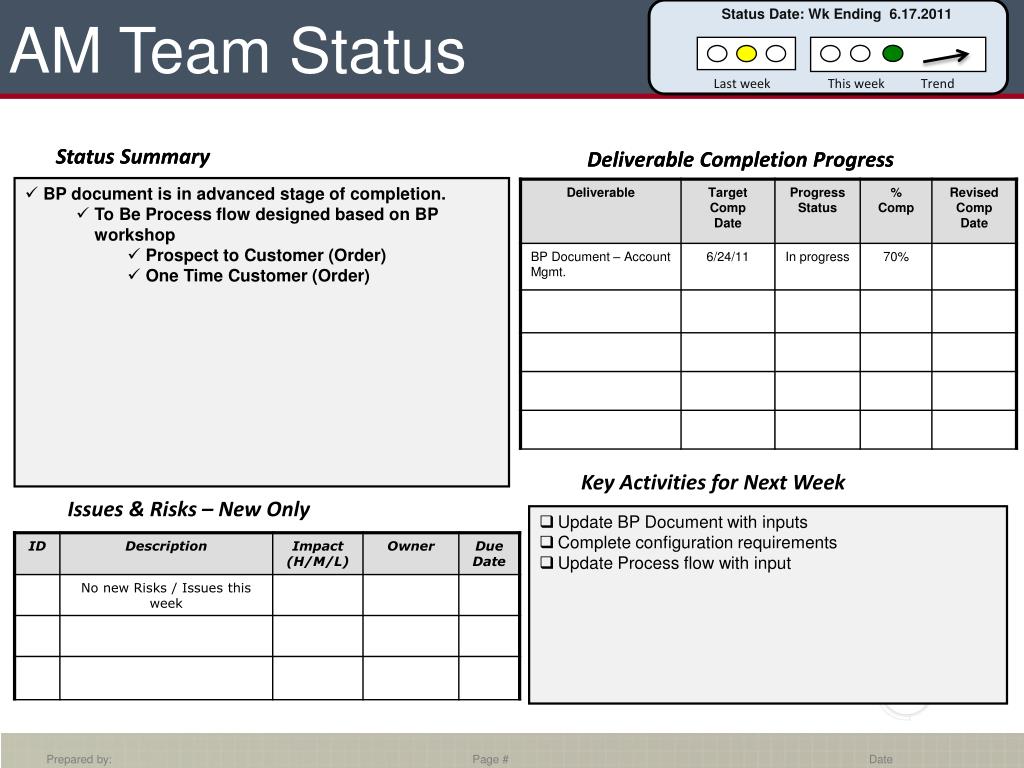 AM Team Status

Status Date: Wk Ending 6.17.2011

Last week This week Trend

Status Summary

✓ BP document is in advanced stage of completion.
✓ To Be Process flow designed based on BP workshop
✓ Prospect to Customer (Order)
✓ One Time Customer (Order)

Deliverable Completion Progress

| Deliverable | Target Comp Date | Progress Status | % Comp | Revised Comp Date |
|---|---|---|---|---|
| BP Document – Account Mgmt. | 6/24/11 | In progress | 70% | |
| | | | | |
| | | | | |
| | | | | |
| | | | | |

Issues & Risks – New Only

| ID | Description | Impact (H/M/L) | Owner | Due Date |
|---|---|---|---|---|
| | No new Risks / Issues this week | | | |
| | | | | |
| | | | | |

Key Activities for Next Week

❑ Update BP Document with inputs
❑ Complete configuration requirements
❑ Update Process flow with input

Prepared by: Page # Date